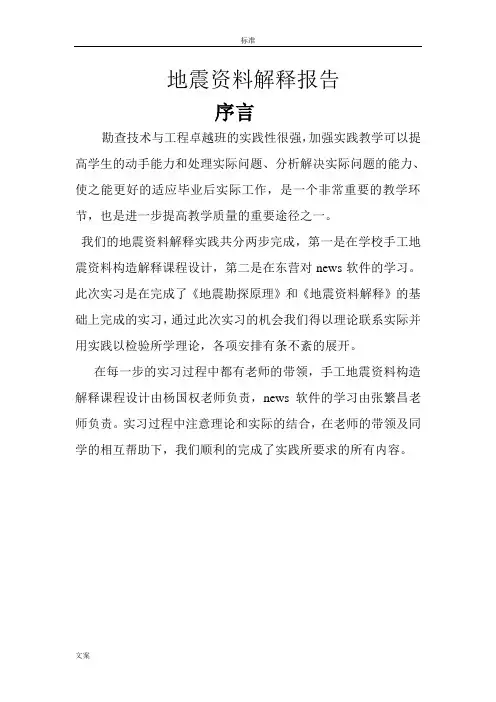 标准

地震资料解释报告

序言

勘查技术与工程卓越班的实践性很强，加强实践教学可以提高学生的动手能力和处理实际问题、分析解决实际问题的能力、使之能更好的适应毕业后实际工作，是一个非常重要的教学环节，也是进一步提高教学质量的重要途径之一。

我们的地震资料解释实践共分两步完成，第一是在学校手工地震资料构造解释课程设计，第二是在东营对 news 软件的学习。此次实习是在完成了《地震勘探原理》和《地震资料解释》的基础上完成的实习，通过此次实习的机会我们得以理论联系实际并用实践以检验所学理论，各项安排有条不紊的展开。

在每一步的实习过程中都有老师的带领，手工地震资料构造解释课程设计由杨国权老师负责，news 软件的学习由张繁昌老师负责。实习过程中注意理论和实际的结合，在老师的带领及同学的相互帮助下，我们顺利的完成了实践所要求的所有内容。

文案